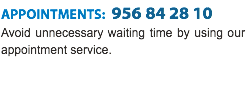 APPOINTMENTS: 956 84 28 10

Avoid unnecessary waiting time by using our appointment service.